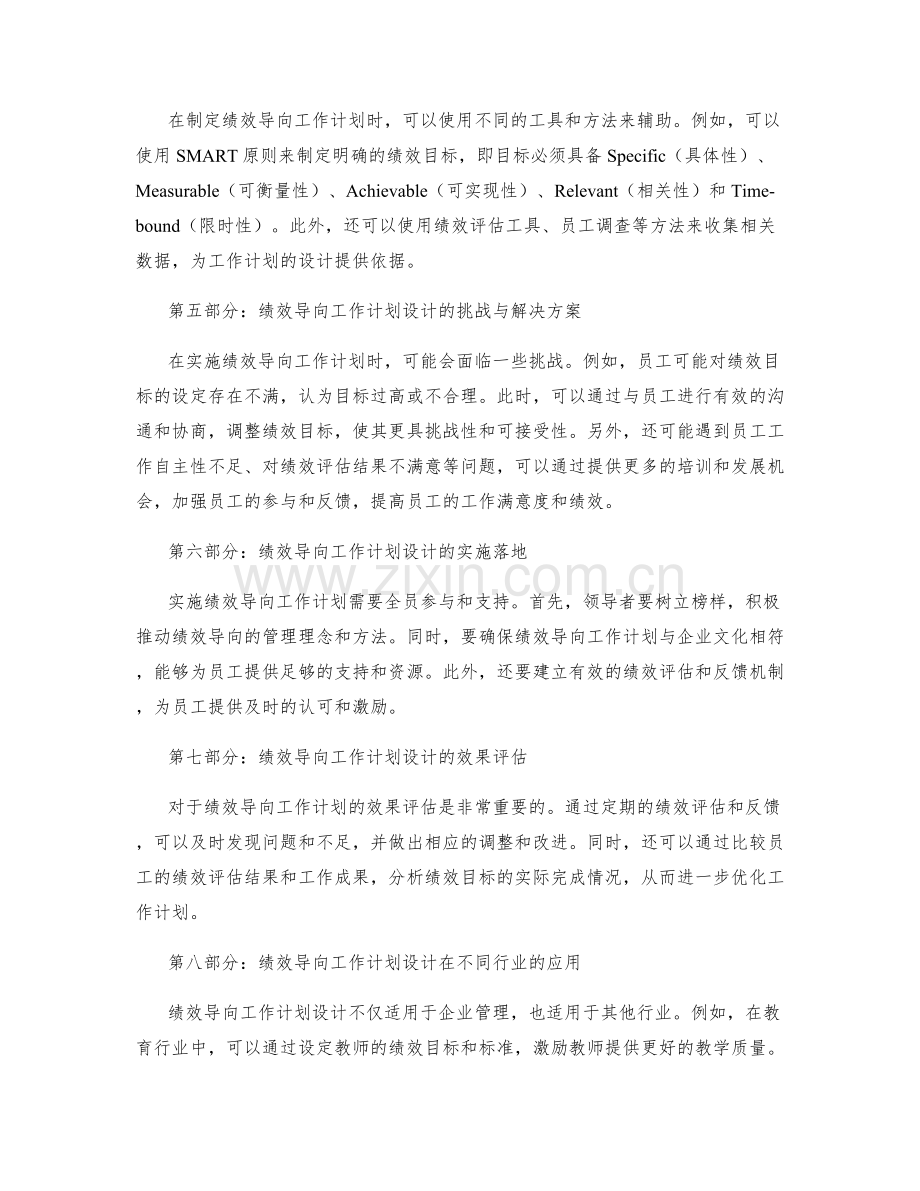 在制定绩效导向工作计划时，可以使用不同的工具和方法来辅助。例如，可以使用SMART原则来制定明确的绩效目标，即目标必须具备Specific（具体性）、Measurable（可衡量性）、Achievable（可实现性）、Relevant（相关性）和Time-bound（限时性）。此外，还可以使用绩效评估工具、员工调查等方法来收集相关数据，为工作计划的设计提供依据。

第五部分：绩效导向工作计划设计的挑战与解决方案

在实施绩效导向工作计划时，可能会面临一些挑战。例如，员工可能对绩效目标的设定存在不满，认为目标过高或不合理。此时，可以通过与员工进行有效的沟通和协商，调整绩效目标，使其更具挑战性和可接受性。另外，还可能遇到员工工作自主性不足、对绩效评估结果不满意等问题，可以通过提供更多的培训和发展机会，加强员工的参与和反馈，提高员工的工作满意度和绩效。

第六部分：绩效导向工作计划设计的实施落地

实施绩效导向工作计划需要全员参与和支持。首先，领导者要树立榜样，积极推动绩效导向的管理理念和方法。同时，要确保绩效导向工作计划与企业文化相符，能够为员工提供足够的支持和资源。此外，还要建立有效的绩效评估和反馈机制，为员工提供及时的认可和激励。

第七部分：绩效导向工作计划设计的效果评估

对于绩效导向工作计划的效果评估是非常重要的。通过定期的绩效评估和反馈，可以及时发现问题和不足，并做出相应的调整和改进。同时，还可以通过比较员工的绩效评估结果和工作成果，分析绩效目标的实际完成情况，从而进一步优化工作计划。

第八部分：绩效导向工作计划设计在不同行业的应用

绩效导向工作计划设计不仅适用于企业管理，也适用于其他行业。例如，在教育行业中，可以通过设定教师的绩效目标和标准，激励教师提供更好的教学质量。

www.zixin.com.cn